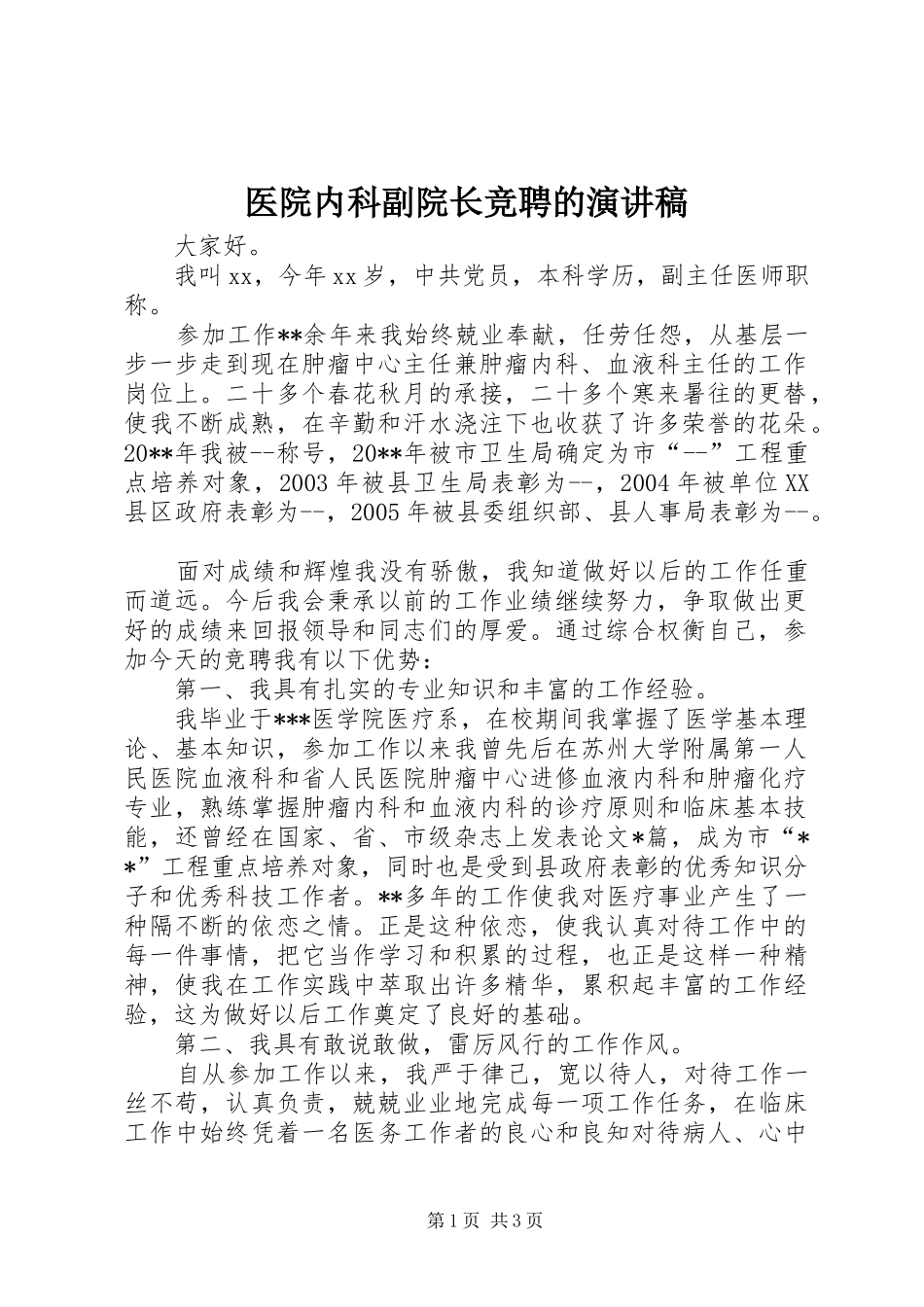 医院内科副院长竞聘的演讲稿

大家好。

我叫xx，今年xx岁，中共党员，本科学历，副主任医师职称。

参加工作**余年来我始终兢业奉献，任劳任怨，从基层一步一步走到现在肿瘤中心主任兼肿瘤内科、血液科主任的工作岗位上。二十多个春花秋月的承接，二十多个寒来暑往的更替，使我不断成熟，在辛勤和汗水浇注下也收获了许多荣誉的花朵。20**年我被--称号，20**年被市卫生局确定为市“--”工程重点培养对象，2003年被县卫生局表彰为--，2004年被单位XX县区政府表彰为--，2005年被县委组织部、县人事局表彰为--。

面对成绩和辉煌我没有骄傲，我知道做好以后的工作任重而道远。今后我会秉承以前的工作业绩继续努力，争取做出更好的成绩来回报领导和同志们的厚爱。通过综合权衡自己，参加今天的竞聘我有以下优势：

第一、我具有扎实的专业知识和丰富的工作经验。

我毕业于***医学院医疗系，在校期间我掌握了医学基本理论、基本知识，参加工作以来我曾先后在苏州大学附属第一人民医院血液科和省人民医院肿瘤中心进修血液内科和肿瘤化疗专业，熟练掌握肿瘤内科和血液内科的诊疗原则和临床基本技能，还曾经在国家、省、市级杂志上发表论文*篇，成为市“**”工程重点培养对象，同时也是受到县政府表彰的优秀知识分子和优秀科技工作者。**多年的工作使我对医疗事业产生了一种隔不断的依恋之情。正是这种依恋，使我认真对待工作中的每一件事情，把它当作学习和积累的过程，也正是这样一种精神，使我在工作实践中萃取出许多精华，累积起丰富的工作经验，这为做好以后工作奠定了良好的基础。

第二、我具有敢说敢做，雷厉风行的工作作风。

自从参加工作以来，我严于律己，宽以待人，对待工作一丝不苟，认真负责，兢兢业业地完成每一项工作任务，在临床工作中始终凭着一名医务工作者的良心和良知对待病人、心中

第1页 共3页